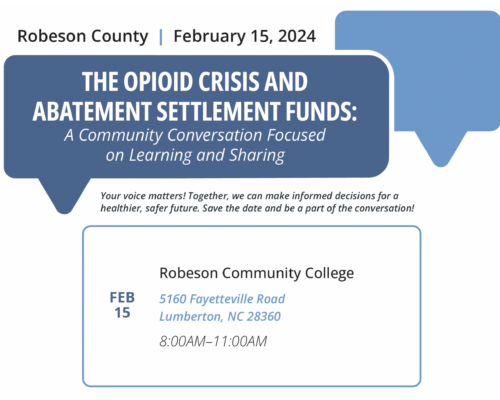 Robeson County | February 15, 2024

THE OPIOID CRISIS AND ABATEMENT SETTLEMENT FUNDS:
A Community Conversation Focused on Learning and Sharing

Your voice matters! Together, we can make informed decisions for a healthier, safer future. Save the date and be a part of the conversation!

FEB
15

Robeson Community College
5160 Fayetteville Road
Lumberton, NC 28360
8:00AM–11:00AM